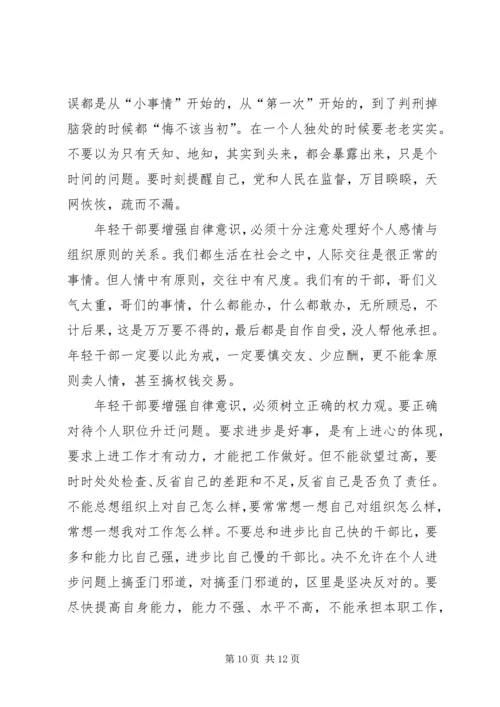 误都是从“小事情”开始的，从“第一次”开始的，到了判刑掉脑袋的时候都“悔不该当初”。在一个人独处的时候要老老实实。不要以为只有天知、地知，其实到头来，都会暴露出来，只是个时间的问题。要时刻提醒自己，党和人民在监督，万目睽睽，天网恢恢，疏而不漏。

年轻干部要增强自律意识，必须十分注意处理好个人感情与组织原则的关系。我们都生活在社会之中，人际交往是很正常的事情。但人情中有原则，交往中有尺度。我们有的干部，哥们义气太重，哥们的事情，什么都能办，什么都敢办，无所顾忌，不计后果，这是万万要不得的，最后都是自作自受，没人帮他承担。年轻干部一定要以此为戒，一定要慎交友、少应酬，更不能拿原则卖人情，甚至搞权钱交易。

年轻干部要增强自律意识，必须树立正确的权力观。要正确对待个人职位升迁问题。要求进步是好事，是有上进心的体现，要求上进工作才有动力，才能把工作做好。但不能欲望过高，要时时处处检查、反省自己的差距和不足，反省自己是否负了责任。不能总想组织上对自己怎么样，要常常想一想自己对组织怎么样，常想一想我对工作怎么样。不要总和进步比自己快的干部比，要多和能力比自己强，进步比自己慢的干部比。决不允许在个人进步问题上搞歪门邪道，对搞歪门邪道的，区里是坚决反对的。要尽快提高自身能力，能力不强、水平不高，不能承担本职工作，

第 10 页 共 12 页